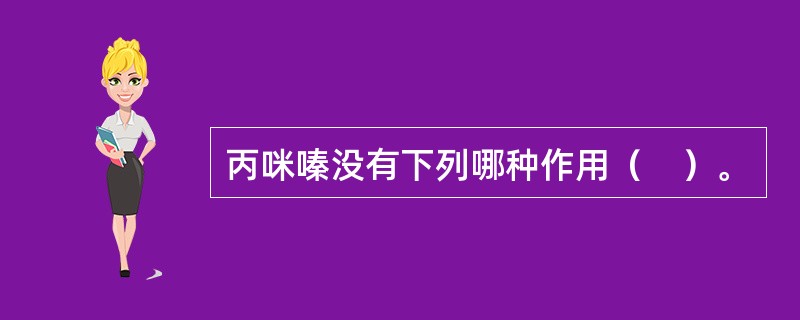 丙咪嗪没有下列哪种作用（　）。